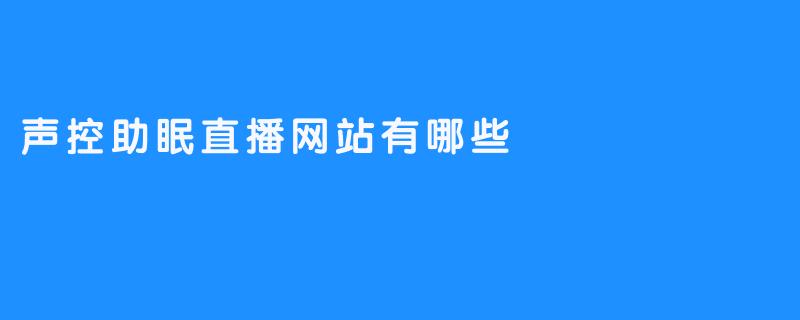 声控助眠直播网站有哪些